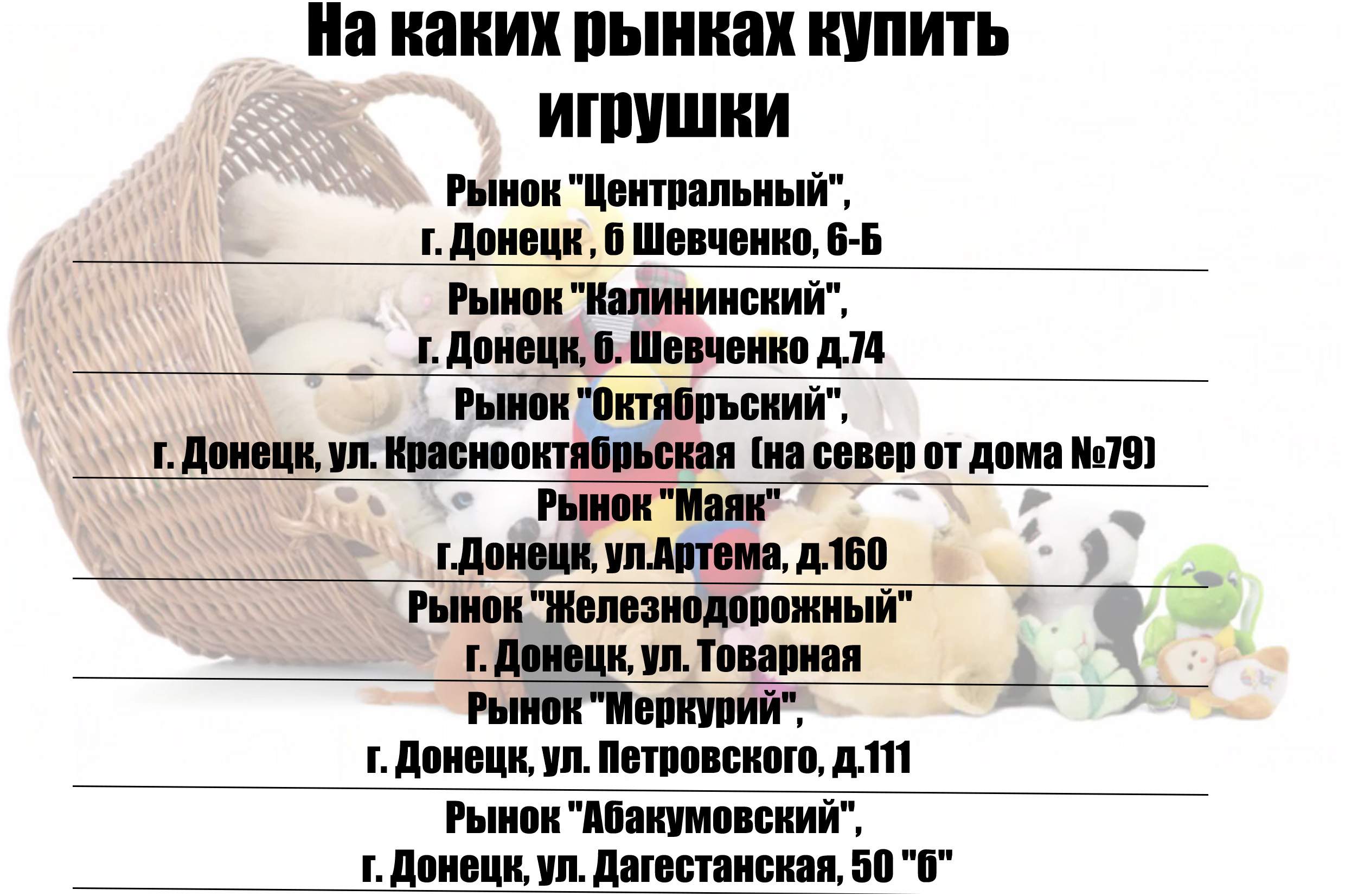 На каких рынках купить игрушки

Рынок "Центральный",
г. Донецк , б Шевченко, 6-Б

Рынок "Калининский",
г. Донецк, б. Шевченко д.74

Рынок "Октябръский",
г. Донецк, ул. Краснооктябрьская (на север от дома №79)

Рынок "Маяк"
г.Донецк, ул.Артема, д.160

Рынок "Железнодорожный"
г. Донецк, ул. Товарная

Рынок "Меркурий",
г. Донецк, ул. Петровского, д.111

Рынок "Абакумовский",
г. Донецк, ул. Дагестанская, 50 "б"